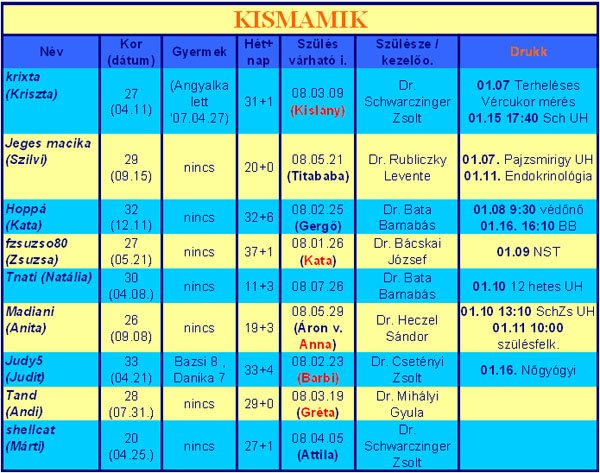 KISMAMIK

| Név | Kor (dátum) | Gyermek | Hét+ nap | Szülés várható i. | Szülésze / kezelőo. | Drukk |
|---|---|---|---|---|---|---|
| krixta (Kriszta) | 27 (04.11) | (Angyalka lett '07.04.27) | 31+1 | 08.03.09 (Kislány) | Dr. Schwarczinger Zsolt | 01.07 Terheléses Vércukor mérés 01.15 17:40 Sch UH |
| Jeges macika (Szilvi) | 29 (09.15) | nincs | 20+0 | 08.05.21 (Titababa) | Dr. Rubliczky Levente | 01.07. Pajzsmirigy UH 01.11. Endokrinológia |
| Hoppá (Kata) | 32 (12.11) | nincs | 32+6 | 08.02.25 (Gergő) | Dr. Bata Barnabás | 01.08 9:30 védőnő 01.16. 16:10 BB |
| fzsuzso80 (Zsuzsa) | 27 (05.21) | nincs | 37+1 | 08.01.26 (Kata) | Dr. Bácskai József | 01.09 NST |
| Tnati (Natália) | 30 (04.08.) | nincs | 11+3 | 08.07.26 | Dr. Bata Barnabás | 01.10 12 hetes UH |
| Madiani (Anita) | 26 (09.08) | nincs | 19+3 | 08.05.29 (Áron v. Anna) | Dr. Heczel Sándor | 01.10 13:10 SchZs UH 01.11 10:00 szülésfelk. |
| Judy5 (Judit) | 33 (04.21) | Bazsi 8 , Danika 7 | 33+4 | 08.02.23 (Barbi) | Dr. Csetényi Zsolt | 01.16. Nőgyógyi |
| Tand (Andi) | 28 (07.31.) | nincs | 29+0 | 08.03.19 (Gréta) | Dr. Mihályi Gyula | |
| shellcat (Márti) | 20 (04.25.) | nincs | 27+1 | 08.04.05 (Attila) | Dr. Schwarczinger Zsolt | |